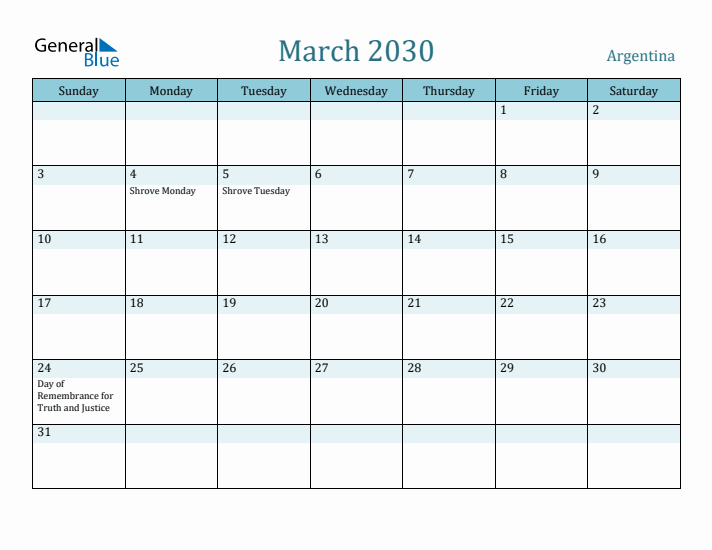 General Blue

March 2030

Argentina

| Sunday | Monday | Tuesday | Wednesday | Thursday | Friday | Saturday |
|---|---|---|---|---|---|---|
| | | | | | 1 | 2 |
| 3 | 4 Shrove Monday | 5 Shrove Tuesday | 6 | 7 | 8 | 9 |
| 10 | 11 | 12 | 13 | 14 | 15 | 16 |
| 17 | 18 | 19 | 20 | 21 | 22 | 23 |
| 24 Day of Remembrance for Truth and Justice | 25 | 26 | 27 | 28 | 29 | 30 |
| 31 | | | | | | |